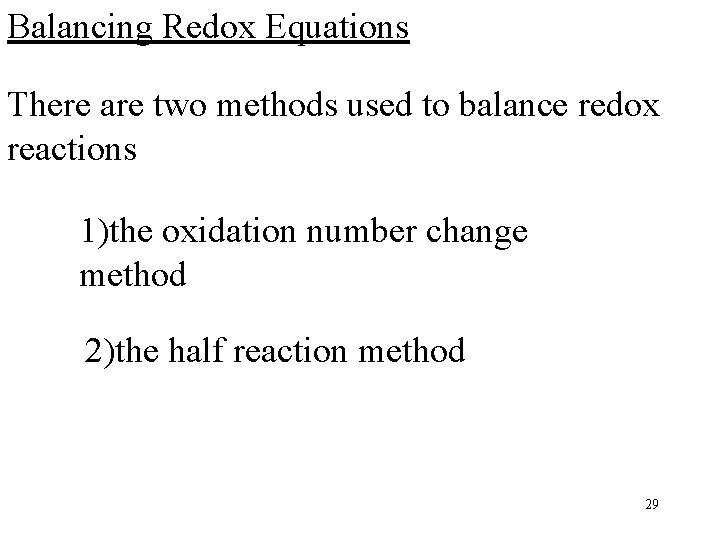 Balancing Redox Equations

There are two methods used to balance redox reactions

1)the oxidation number change method

2)the half reaction method

29